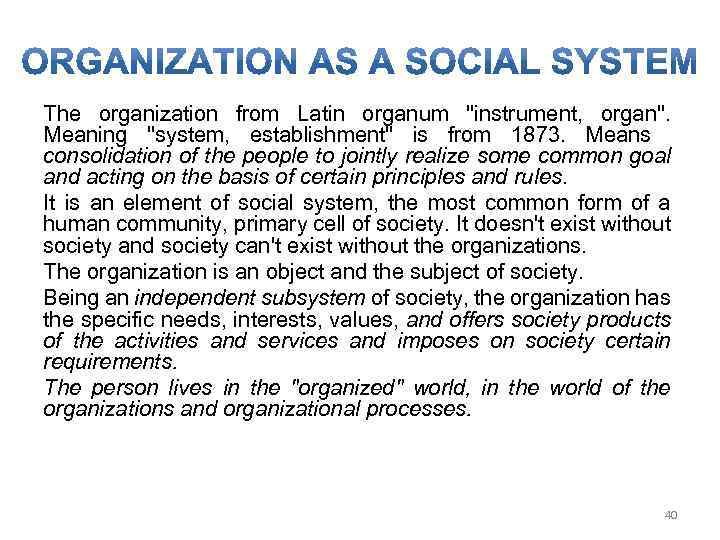 ORGANIZATION AS A SOCIAL SYSTEM

The organization from Latin organum "instrument, organ". Meaning "system, establishment" is from 1873. Means consolidation of the people to jointly realize some common goal and acting on the basis of certain principles and rules.

It is an element of social system, the most common form of a human community, primary cell of society. It doesn't exist without society and society can't exist without the organizations.

The organization is an object and the subject of society.

Being an independent subsystem of society, the organization has the specific needs, interests, values, and offers society products of the activities and services and imposes on society certain requirements.

The person lives in the "organized" world, in the world of the organizations and organizational processes.

40